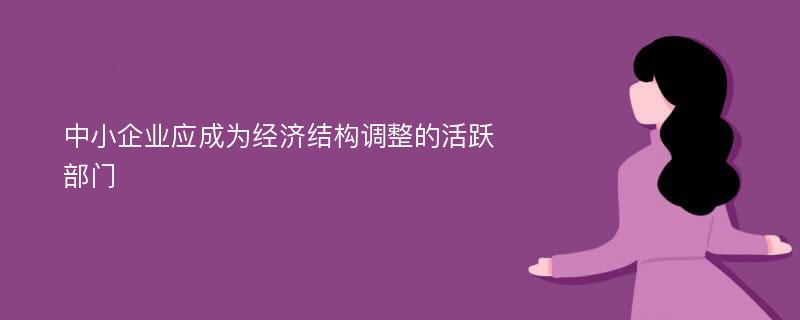 中小企业应成为经济结构调整的活跃部门